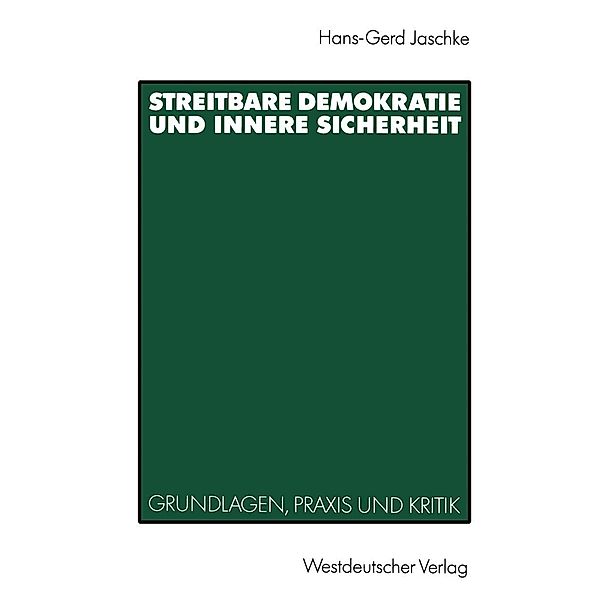 Hans-Gerd Jaschke

STREITBARE DEMOKRATIE UND INNERE SICHERHEIT

GRUNDLAGEN, PRAXIS UND KRITIK

Westdeutscher Verlag